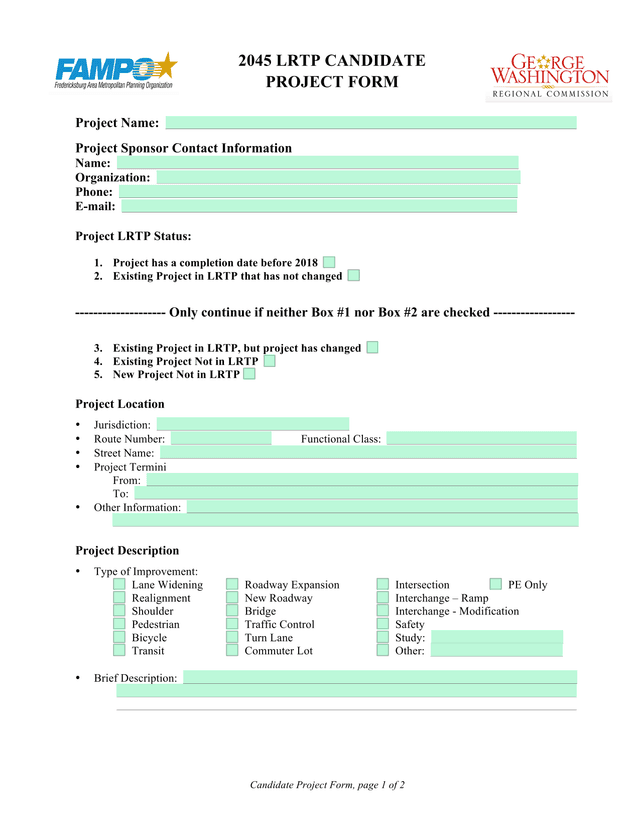 FAMPO
Fredericksburg Area Metropolitan Planning Organization

2045 LRTP CANDIDATE PROJECT FORM

GEORGE WASHINGTON
REGIONAL COMMISSION

Project Name:

Project Sponsor Contact Information
Name:
Organization:
Phone:
E-mail:

Project LRTP Status:

1. Project has a completion date before 2018
2. Existing Project in LRTP that has not changed

-------------------- Only continue if neither Box #1 nor Box #2 are checked ------------------

3. Existing Project in LRTP, but project has changed
4. Existing Project Not in LRTP
5. New Project Not in LRTP

Project Location

• Jurisdiction:
• Route Number: Functional Class:
• Street Name:
• Project Termini
From:
To:
• Other Information:

Project Description

• Type of Improvement:

Lane Widening
Realignment
Shoulder
Pedestrian
Bicycle
Transit

Roadway Expansion
New Roadway
Bridge
Traffic Control
Turn Lane
Commuter Lot

Intersection
Interchange – Ramp
Interchange - Modification
Safety
Study:
Other:

PE Only

• Brief Description:

Candidate Project Form, page 1 of 2